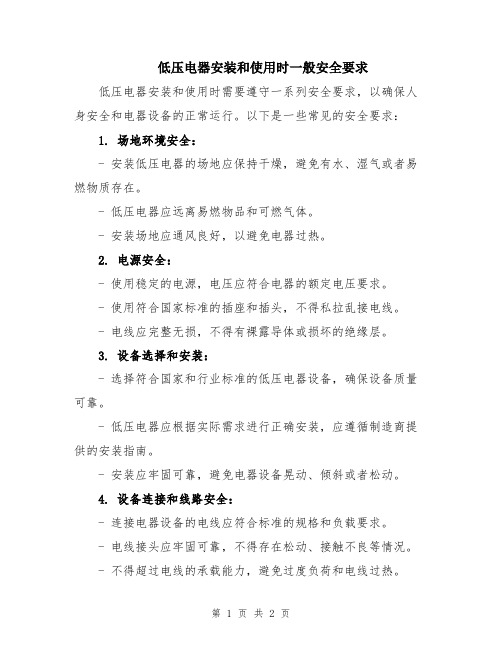 低压电器安装和使用时一般安全要求

低压电器安装和使用时需要遵守一系列安全要求，以确保人身安全和电器设备的正常运行。以下是一些常见的安全要求：

1. 场地环境安全：

- 安装低压电器的场地应保持干燥，避免有水、湿气或者易燃物质存在。

- 低压电器应远离易燃物品和可燃气体。

- 安装场地应通风良好，以避免电器过热。

2. 电源安全：

- 使用稳定的电源，电压应符合电器的额定电压要求。

- 使用符合国家标准的插座和插头，不得私拉乱接电线。

- 电线应完整无损，不得有裸露导体或损坏的绝缘层。

3. 设备选择和安装：

- 选择符合国家和行业标准的低压电器设备，确保设备质量可靠。

- 低压电器应根据实际需求进行正确安装，应遵循制造商提供的安装指南。

- 安装应牢固可靠，避免电器设备晃动、倾斜或者松动。

4. 设备连接和线路安全：

- 连接电器设备的电线应符合标准的规格和负载要求。

- 电线接头应牢固可靠，不得存在松动、接触不良等情况。

- 不得超过电线的承载能力，避免过度负荷和电线过热。

第 1 页 共 2 页